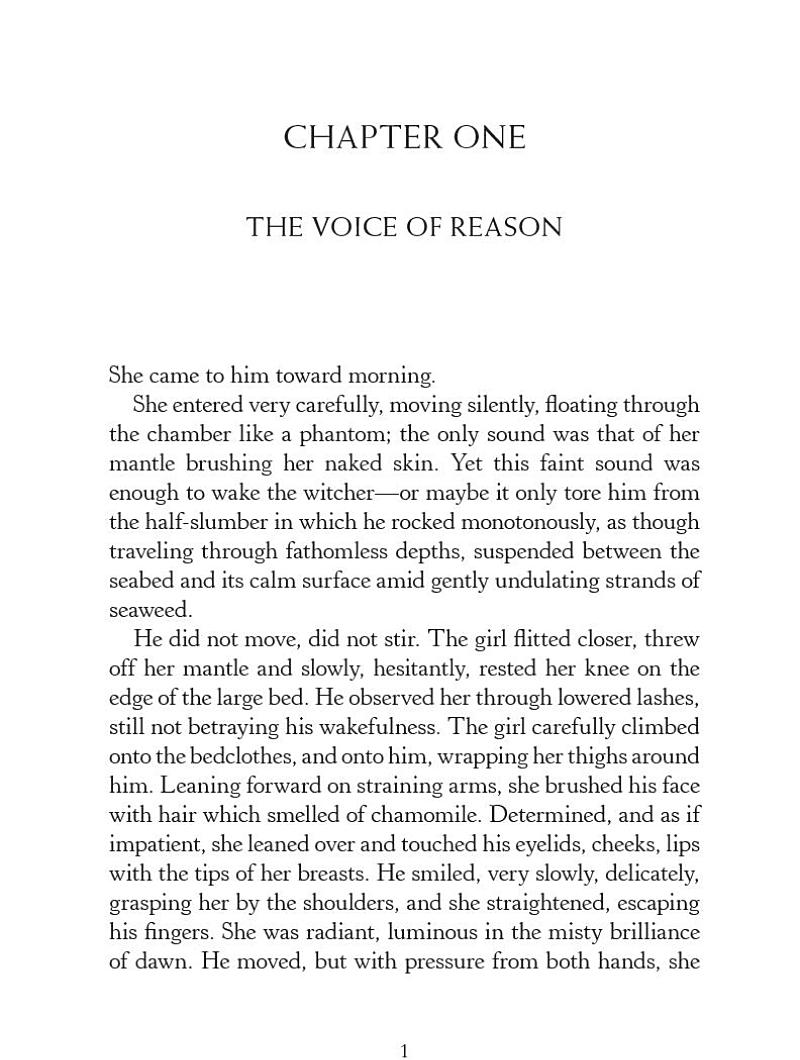 CHAPTER ONE

THE VOICE OF REASON

She came to him toward morning.

She entered very carefully, moving silently, floating through the chamber like a phantom; the only sound was that of her mantle brushing her naked skin. Yet this faint sound was enough to wake the witcher—or maybe it only tore him from the half-slumber in which he rocked monotonously, as though traveling through fathomless depths, suspended between the seabed and its calm surface amid gently undulating strands of seaweed.

He did not move, did not stir. The girl flitted closer, threw off her mantle and slowly, hesitantly, rested her knee on the edge of the large bed. He observed her through lowered lashes, still not betraying his wakefulness. The girl carefully climbed onto the bedclothes, and onto him, wrapping her thighs around him. Leaning forward on straining arms, she brushed his face with hair which smelled of chamomile. Determined, and as if impatient, she leaned over and touched his eyelids, cheeks, lips with the tips of her breasts. He smiled, very slowly, delicately, grasping her by the shoulders, and she straightened, escaping his fingers. She was radiant, luminous in the misty brilliance of dawn. He moved, but with pressure from both hands, she

1